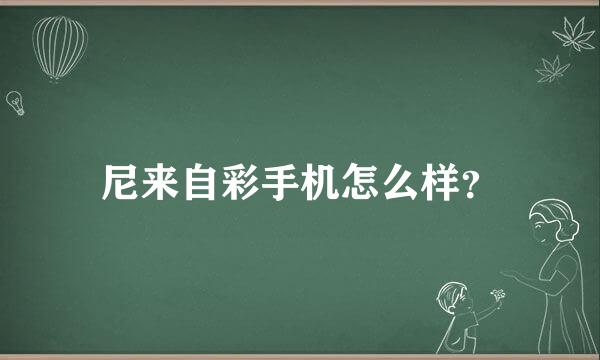 尼来自彩手机怎么样?